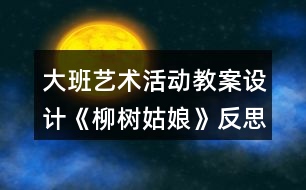 大班艺术活动教案设计《柳树姑娘》反思